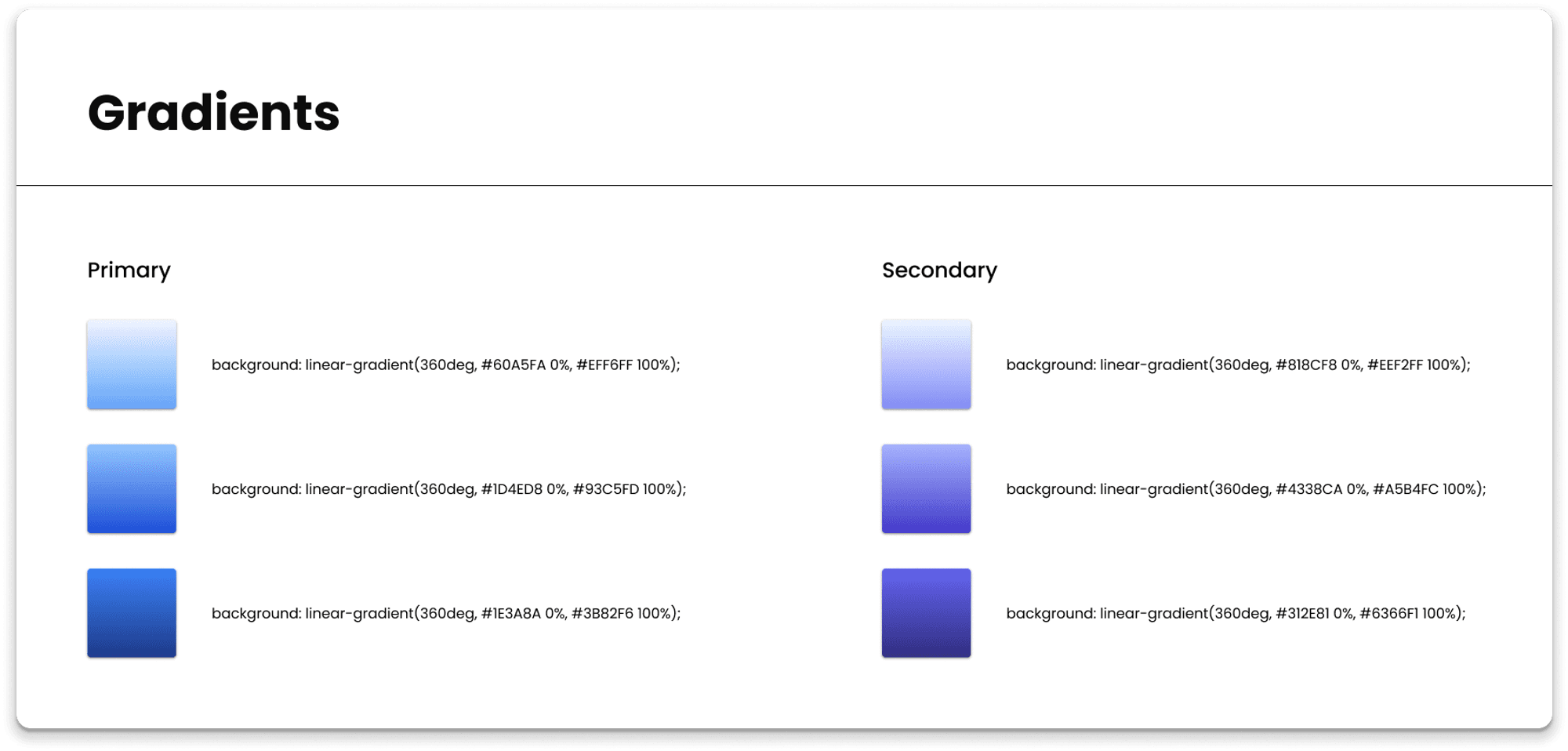 Gradients

Primary

background: linear-gradient(360deg, #60A5FA 0%, #EFF6FF 100%);

background: linear-gradient(360deg, #1D4ED8 0%, #93C5FD 100%);

background: linear-gradient(360deg, #1E3A8A 0%, #3B82F6 100%);

Secondary

background: linear-gradient(360deg, #818CF8 0%, #EEF2FF 100%);

background: linear-gradient(360deg, #4338CA 0%, #A5B4FC 100%);

background: linear-gradient(360deg, #312E81 0%, #6366F1 100%);